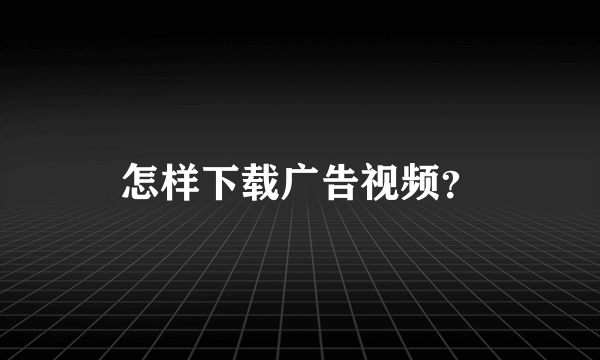 怎样下载广告视频?